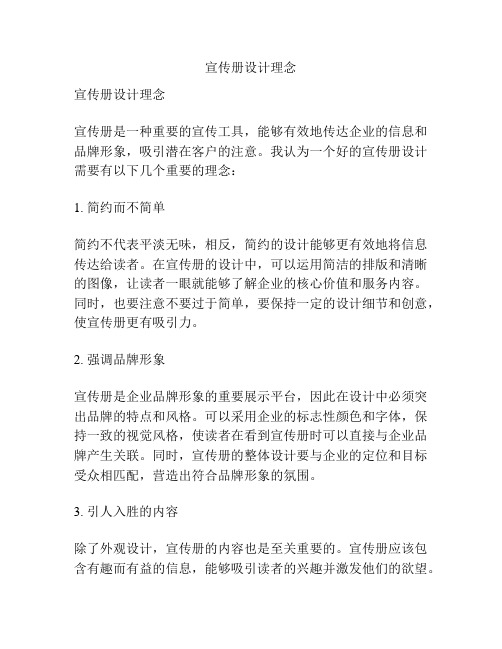 宣传册设计理念

宣传册设计理念

宣传册是一种重要的宣传工具，能够有效地传达企业的信息和品牌形象，吸引潜在客户的注意。我认为一个好的宣传册设计需要有以下几个重要的理念：

1. 简约而不简单

简约不代表平淡无味，相反，简约的设计能够更有效地将信息传达给读者。在宣传册的设计中，可以运用简洁的排版和清晰的图像，让读者一眼就能够了解企业的核心价值和服务内容。同时，也要注意不要过于简单，要保持一定的设计细节和创意，使宣传册更有吸引力。

2. 强调品牌形象

宣传册是企业品牌形象的重要展示平台，因此在设计中必须突出品牌的特点和风格。可以采用企业的标志性颜色和字体，保持一致的视觉风格，使读者在看到宣传册时可以直接与企业品牌产生关联。同时，宣传册的整体设计要与企业的定位和目标受众相匹配，营造出符合品牌形象的氛围。

3. 引人入胜的内容

除了外观设计，宣传册的内容也是至关重要的。宣传册应该包含有趣而有益的信息，能够吸引读者的兴趣并激发他们的欲望。